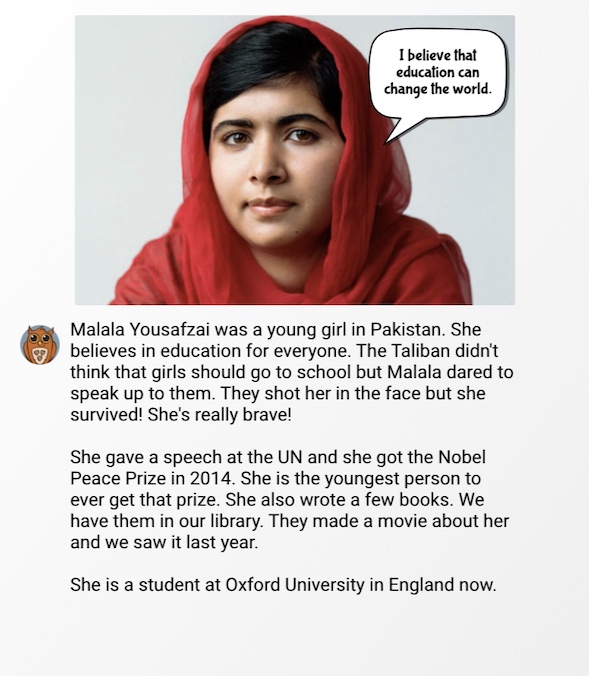 I believe that education can change the world.

Malala Yousafzai was a young girl in Pakistan. She believes in education for everyone. The Taliban didn't think that girls should go to school but Malala dared to speak up to them. They shot her in the face but she survived! She's really brave!

She gave a speech at the UN and she got the Nobel Peace Prize in 2014. She is the youngest person to ever get that prize. She also wrote a few books. We have them in our library. They made a movie about her and we saw it last year.

She is a student at Oxford University in England now.